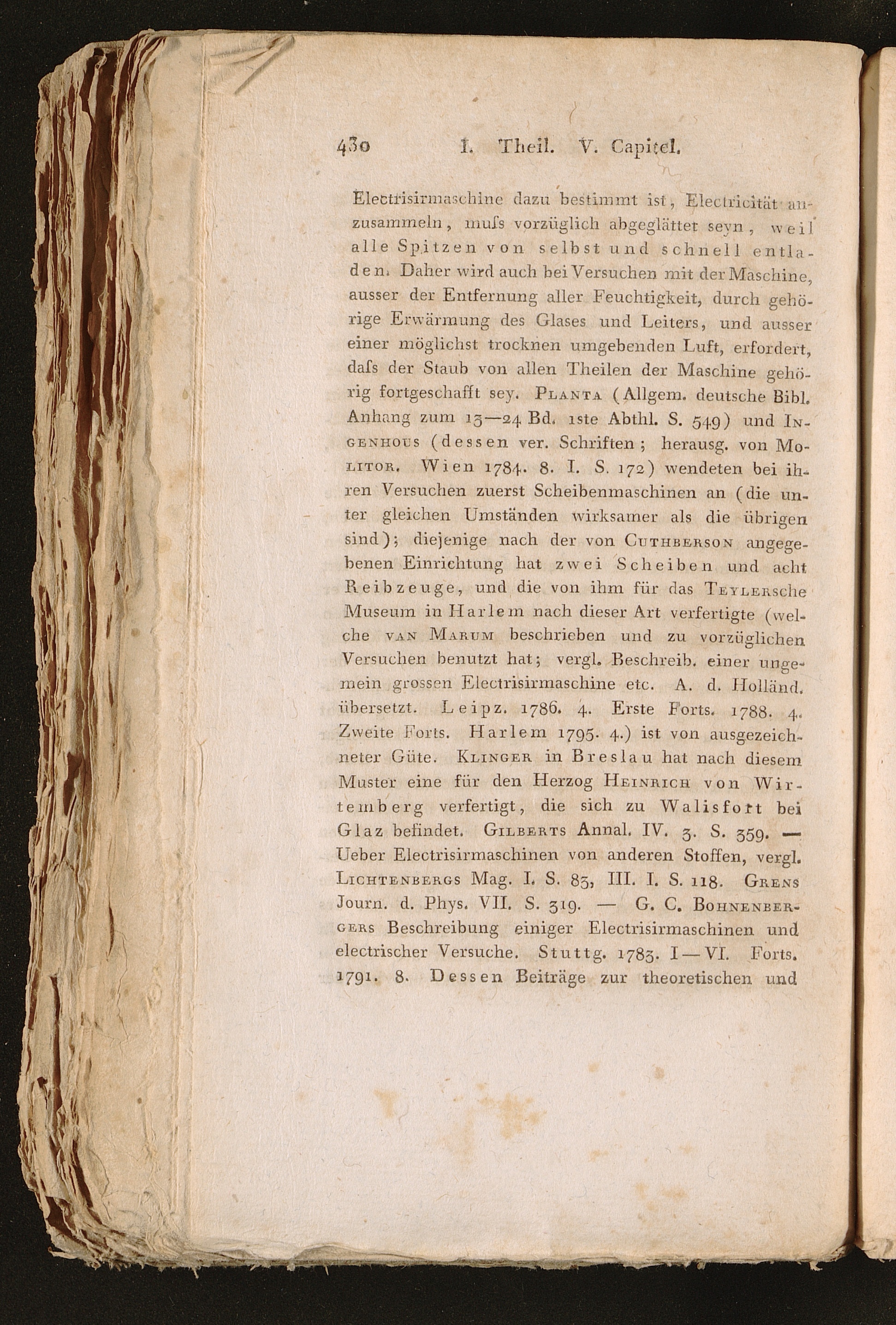 430 I. Theil. V. Capitel.

Electrisirmaschine dazu bestimmt ist, Electricität anzusammeln, muſs vorzüglich abgeglättet seyn, weil alle Spitzen von selbst und schnell entladen. Daher wird auch bei Versuchen mit der Maschine, ausser der Entfernung aller Feuchtigkeit, durch gehörige Erwärmung des Glases und Leiters, und ausser einer möglichst trocknen umgebenden Luft, erfordert, daſs der Staub von allen Theilen der Maschine gehörig fortgeschafft sey. Planta (Allgem. deutsche Bibl. Anhang zum 13—24 Bd. 1ste Abthl. S. 549) und Ingenhous (dessen ver. Schriften; herausg. von Molitor. Wien 1784. 8. I. S. 172) wendeten bei ihren Versuchen zuerst Scheibenmaschinen an (die unter gleichen Umständen wirksamer als die übrigen sind); diejenige nach der von Cuthberson angegebenen Einrichtung hat zwei Scheiben und acht Reibzeuge, und die von ihm für das Teylersche Museum in Harlem nach dieser Art verfertigte (welche van Marum beschrieben und zu vorzüglichen Versuchen benutzt hat; vergl. Beschreib. einer ungemein grossen Electrisirmaschine etc. A. d. Holländ. übersetzt. Leipz. 1786. 4. Erste Forts. 1788. 4. Zweite Forts. Harlem 1795. 4.) ist von ausgezeichneter Güte. Klinger in Breslau hat nach diesem Muster eine für den Herzog Heinrich von Wirtemberg verfertigt, die sich zu Walisfort bei Glaz befindet. Gilberts Annal. IV. 3. S. 359. — Ueber Electrisirmaschinen von anderen Stoffen, vergl. Lichtenbergs Mag. I. S. 83, III. I. S. 118. Grens Journ. d. Phys. VII. S. 319. — G. C. Bohnenbergers Beschreibung einiger Electrisirmaschinen und electrischer Versuche. Stuttg. 1783. I—VI. Forts. 1791. 8. Dessen Beiträge zur theoretischen und